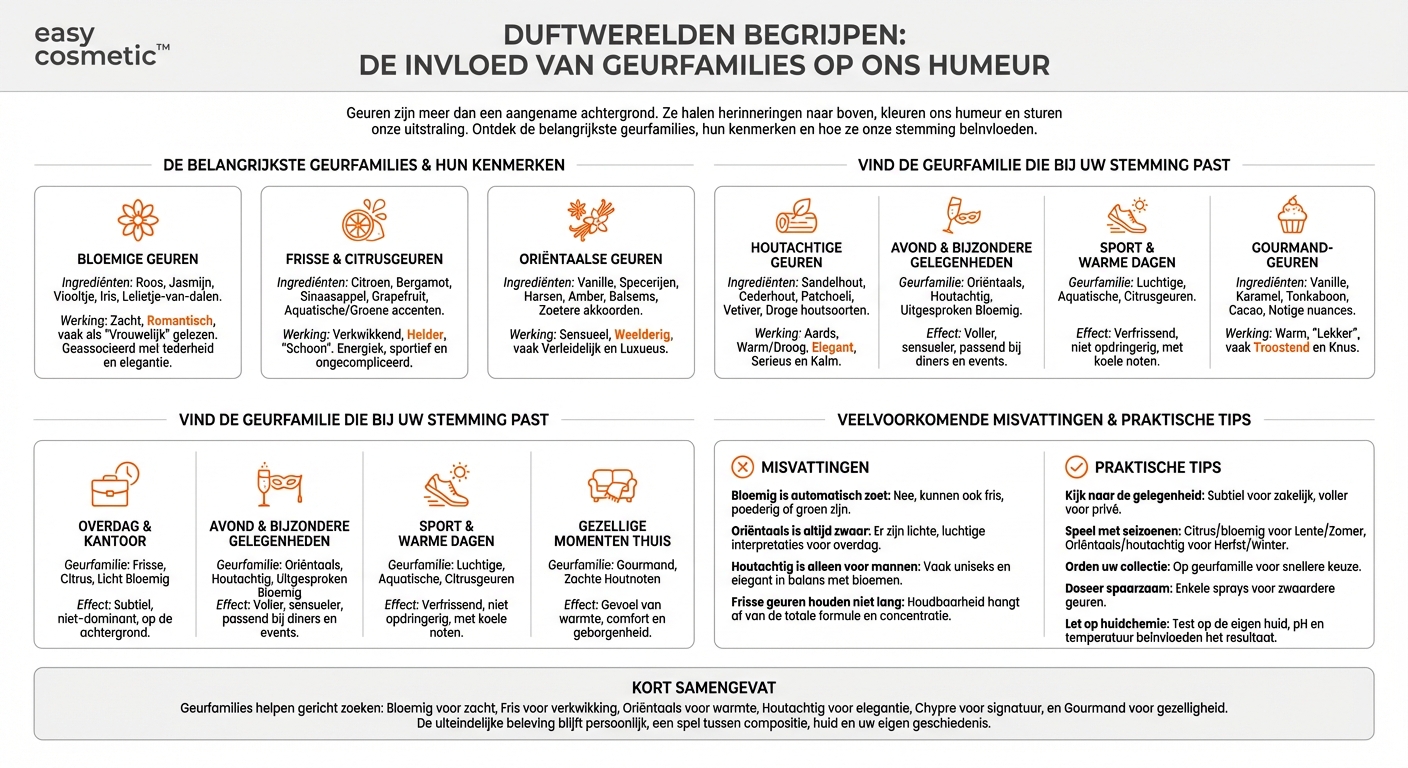 easy cosmetic™

DUFTWERELDEN BEGRIJPEN: DE INVLOED VAN GEURFAMILIES OP ONS HUMEUR

Geuren zijn meer dan een aangename achtergrond. Ze halen herinneringen naar boven, kleuren ons humeur en sturen onze uitstraling. Ontdek de belangrijkste geurfamilies, hun kenmerken en hoe ze onze stemming beïnvloeden.

DE BELANGRIJKSTE GEURFAMILIES & HUN KENMERKEN

BLOEMIGE GEUREN
Ingrediënten: Roos, Jasmijn, Viooltje, Iris, Lelietje-van-dalen.
Werking: Zacht, Romantisch, vaak als "Vrouwelijk" gelezen. Geassocieerd met tederheid en elegantie.

FRISSE & CITRUSGEUREN
Ingrediënten: Citroen, Bergamot, Sinaasappel, Grapefruit, Aquatische/Groene accenten.
Werking: Verkwikkend, Helder, "Schoon". Energiek, sportief en ongecompliceerd.

ORIËNTAALSE GEUREN
Ingrediënten: Vanille, Specerijen, Harsen, Amber, Balsems, Zoetere akkoorden.
Werking: Sensueel, Weelderig, vaak Verleidelijk en Luxueus.

VIND DE GEURFAMILIE DIE BIJ UW STEMMING PAST

HOUTACHTIGE GEUREN
Ingrediënten: Sandelhout, Cederhout, Patchoeli, Vetiver, Droge houtsoorten.
Werking: Aards, Warm/Droog, Elegant, Serieus en Kalm.

AVOND & BIJZONDERE GELEGENHEDEN
Geurfamilie: Oriëntaals, Houtachtig, Uitgesproken Bloemig.
Effect: Voller, sensueler, passend bij diners en events.

SPORT & WARME DAGEN
Geurfamilie: Luchtige, Aquatische, Citrusgeuren.
Effect: Verfrissend, niet opdringerig, met koele noten.

GOURMAND-GEUREN
Ingrediënten: Vanille, Karamel, Tonkaboon, Cacao, Notige nuances.
Werking: Warm, "Lekker", vaak Troostend en Knus.

VIND DE GEURFAMILIE DIE BIJ UW STEMMING PAST

OVERDAG & KANTOOR
Geurfamilie: Frisse, Citrus, Licht Bloemig
Effect: Subtiel, niet-dominant, op de achtergrond.

AVOND & BIJZONDERE GELEGENHEDEN
Geurfamilie: Oriëntaals, Houtachtig, Uitgesproken Bloemig
Effect: Voller, sensueler, passend bij diners en events.

SPORT & WARME DAGEN
Geurfamilie: Luchtige, Aquatische, Citrusgeuren
Effect: Verfrissend, niet opdringerig, met koele noten.

GEZELLIGE MOMENTEN THUIS
Geurfamilie: Gourmand, Zachte Houtnoten
Effect: Gevoel van warmte, comfort en geborgenheid.

VEELVOORKOMENDE MISVATTINGEN & PRAKTISCHE TIPS

MISVATTINGEN
Bloemig is automatisch zoet: Nee, kunnen ook fris, poederig of groen zijn.
Oriëntaals is altijd zwaar: Er zijn lichte, luchtige interpretaties voor overdag.
Houtachtig is alleen voor mannen: Vaak uniseks en elegant in balans met bloemen.
Frisse geuren houden niet lang: Houdbaarheid hangt af van de totale formule en concentratie.

PRAKTISCHE TIPS
Kijk naar de gelegenheid: Subtiel voor zakelijk, voller voor privé.
Speel met seizoenen: Citrus/bloemig voor Lente/Zomer, Oriëntaals/houtachtig voor Herfst/Winter.
Orden uw collectie: Op geurfamilie voor snellere keuze.
Doseer spaarzaam: Enkele sprays voor zwaardere geuren.
Let op huidchemie: Test op de eigen huid, pH en temperatuur beïnvloeden het resultaat.

KORT SAMENGEVAT
Geurfamilies helpen gericht zoeken: Bloemig voor zacht, Fris voor verkwikking, Oriëntaals voor warmte, Houtachtig voor elegantie, Chypre voor signatuur, en Gourmand voor gezelligheid.
De uiteindelijke beleving blijft persoonlijk, een spel tussen compositie, huid en uw eigen geschiedenis.